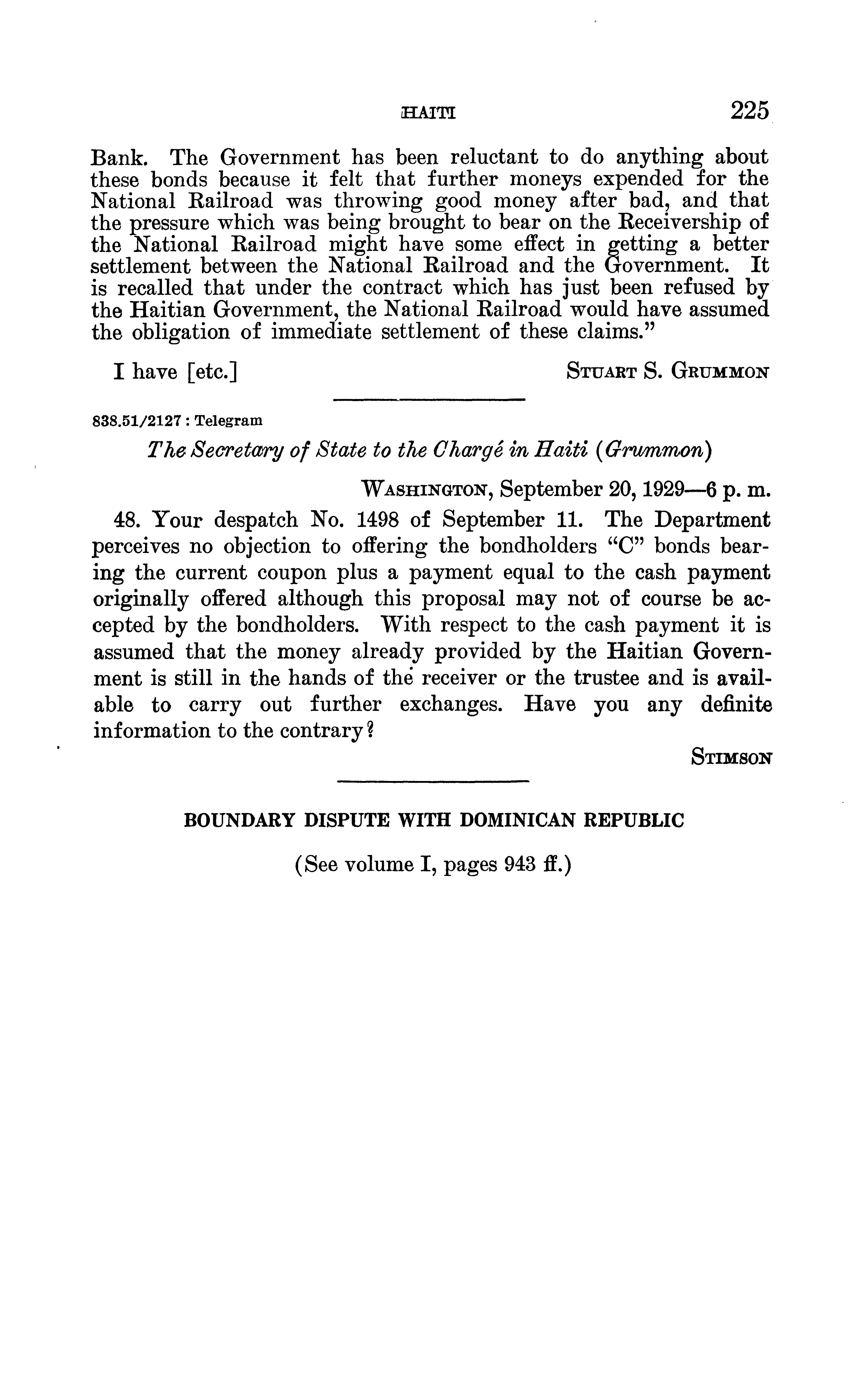 HAITI 225

Bank. The Government has been reluctant to do anything about these bonds because it felt that further moneys expended for the National Railroad was throwing good money after bad, and that the pressure which was being brought to bear on the Receivership of the National Railroad might have some effect in getting a better settlement between the National Railroad and the Government. It is recalled that under the contract which has just been refused by the Haitian Government, the National Railroad would have assumed the obligation of immediate settlement of these claims."

I have [etc.] STUART S. GRUMMON

838.51/2127 : Telegram

The Secretary of State to the Chargé in Haiti (Grummon)

WASHINGTON, September 20, 1929—6 p. m.

48. Your despatch No. 1498 of September 11. The Department perceives no objection to offering the bondholders "C" bonds bearing the current coupon plus a payment equal to the cash payment originally offered although this proposal may not of course be accepted by the bondholders. With respect to the cash payment it is assumed that the money already provided by the Haitian Government is still in the hands of the receiver or the trustee and is available to carry out further exchanges. Have you any definite information to the contrary?

STIMSON

BOUNDARY DISPUTE WITH DOMINICAN REPUBLIC

(See volume I, pages 943 ff.)